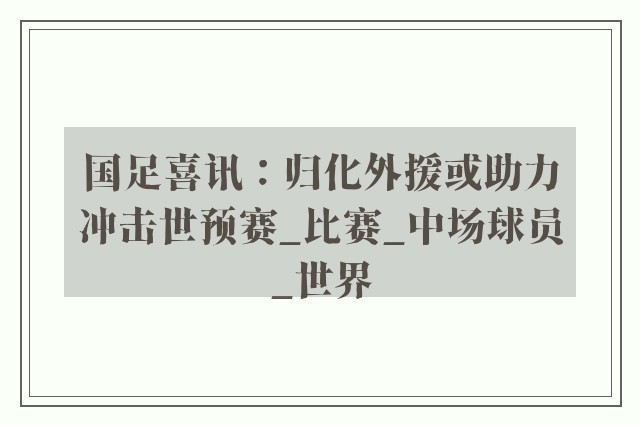 国足喜讯：归化外援或助力冲击世预赛_比赛_中场球员_世界